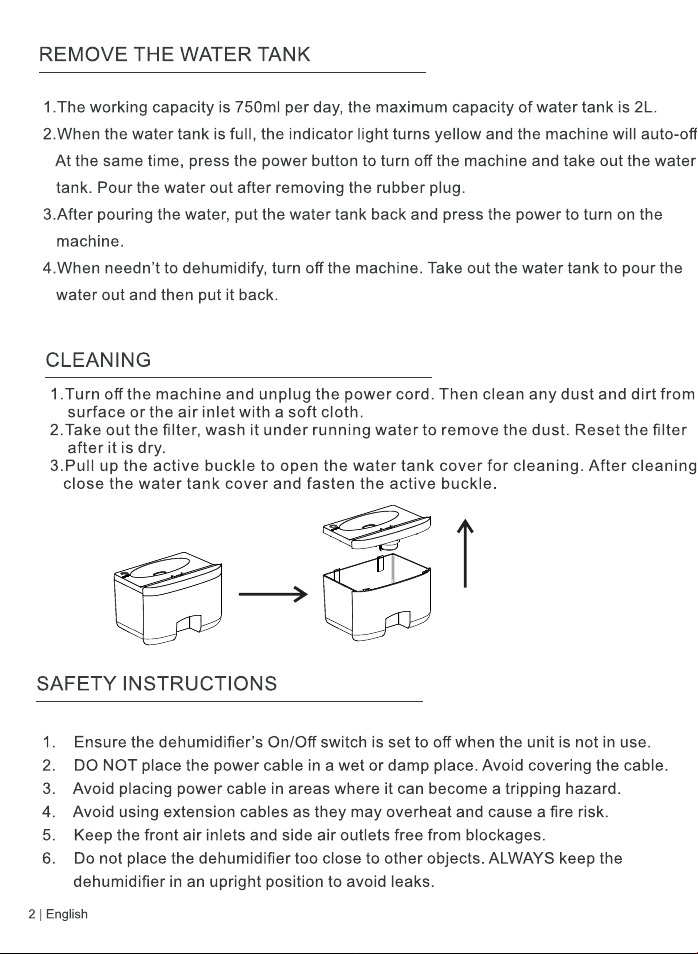 REMOVE THE WATER TANK

1.The working capacity is 750ml per day, the maximum capacity of water tank is 2L.

2.When the water tank is full, the indicator light turns yellow and the machine will auto-off At the same time, press the power button to turn off the machine and take out the water tank. Pour the water out after removing the rubber plug.

3.After pouring the water, put the water tank back and press the power to turn on the machine.

4.When needn't to dehumidify, turn off the machine. Take out the water tank to pour the water out and then put it back.

CLEANING

1.Turn off the machine and unplug the power cord. Then clean any dust and dirt from surface or the air inlet with a soft cloth.

2.Take out the filter, wash it under running water to remove the dust. Reset the filter after it is dry.

3.Pull up the active buckle to open the water tank cover for cleaning. After cleaning close the water tank cover and fasten the active buckle.

SAFETY INSTRUCTIONS

1. Ensure the dehumidifier's On/Off switch is set to off when the unit is not in use.
2. DO NOT place the power cable in a wet or damp place. Avoid covering the cable.
3. Avoid placing power cable in areas where it can become a tripping hazard.
4. Avoid using extension cables as they may overheat and cause a fire risk.
5. Keep the front air inlets and side air outlets free from blockages.
6. Do not place the dehumidifier too close to other objects. ALWAYS keep the dehumidifier in an upright position to avoid leaks.

2 | English